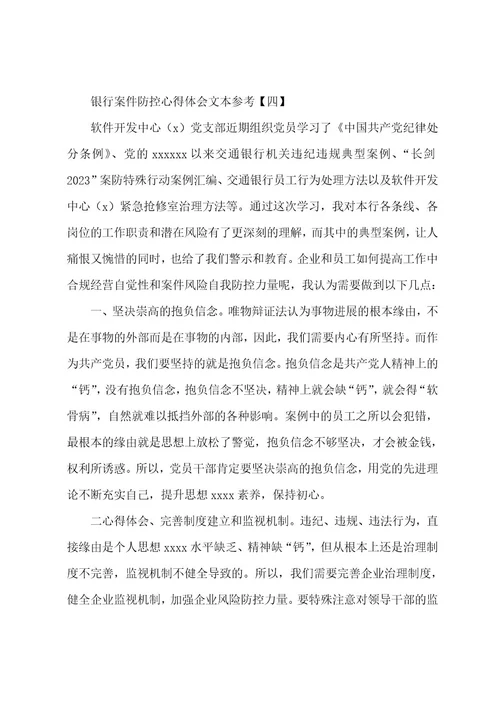 银行案件防控心得体会文本参考【四】

软件开发中心（x）党支部近期组织党员学习了《中国共产党纪律处分条例》、党的 xxxxxx 以来交通银行机关违纪违规典型案例、“长剑 2023”案防特殊行动案例汇编、交通银行员工行为处理方法以及软件开发中心（x）紧急抢修室治理方法等。通过这次学习，我对本行各条线、各岗位的工作职责和潜在风险有了更深刻的理解，而其中的典型案例，让人痛恨又惋惜的同时，也给了我们警示和教育。企业和员工如何提高工作中合规经营自觉性和案件风险自我防控力量呢，我认为需要做到以下几点：

一、坚决崇高的抱负信念。唯物辩证法认为事物进展的根本缘由，不是在事物的外部而是在事物的内部，因此，我们需要内心有所坚持。而作为共产党员，我们要坚持的就是抱负信念。抱负信念是共产党人精神上的“钙”，没有抱负信念，抱负信念不坚决，精神上就会缺“钙”，就会得“软骨病”，自然就难以抵挡外部的各种影响。案例中的员工之所以会犯错，最根本的缘由就是思想上放松了警觉，抱负信念不够坚决，才会被金钱，权利所诱惑。所以，党员干部肯定要坚决崇高的抱负信念，用党的先进理论不断充实自己，提升思想 xxxx 素养，保持初心。

二心得体会、完善制度建立和监视机制。违纪、违规、违法行为，直接缘由是个人思想 xxxx 水平缺乏、精神缺“钙”，但从根本上还是治理制度不完善，监视机制不健全导致的。所以，我们需要完善企业治理制度，健全企业监视机制，加强企业风险防控力量。要特殊注意对领导干部的监